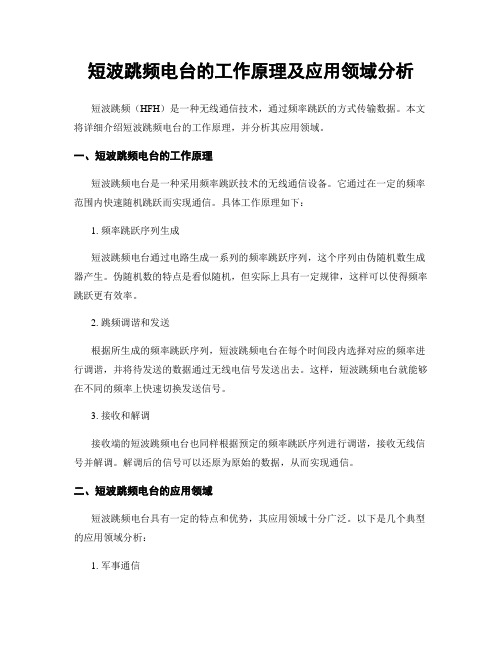 短波跳频电台的工作原理及应用领域分析

短波跳频（HFH）是一种无线通信技术，通过频率跳跃的方式传输数据。本文将详细介绍短波跳频电台的工作原理，并分析其应用领域。

一、短波跳频电台的工作原理

短波跳频电台是一种采用频率跳跃技术的无线通信设备。它通过在一定的频率范围内快速随机跳跃而实现通信。具体工作原理如下：

1. 频率跳跃序列生成

短波跳频电台通过电路生成一系列的频率跳跃序列，这个序列由伪随机数生成器产生。伪随机数的特点是看似随机，但实际上具有一定规律，这样可以使得频率跳跃更有效率。

2. 跳频调谐和发送

根据所生成的频率跳跃序列，短波跳频电台在每个时间段内选择对应的频率进行调谐，并将待发送的数据通过无线电信号发送出去。这样，短波跳频电台就能够在不同的频率上快速切换发送信号。

3. 接收和解调

接收端的短波跳频电台也同样根据预定的频率跳跃序列进行调谐，接收无线信号并解调。解调后的信号可以还原为原始的数据，从而实现通信。

二、短波跳频电台的应用领域

短波跳频电台具有一定的特点和优势，其应用领域十分广泛。以下是几个典型的应用领域分析：

1. 军事通信